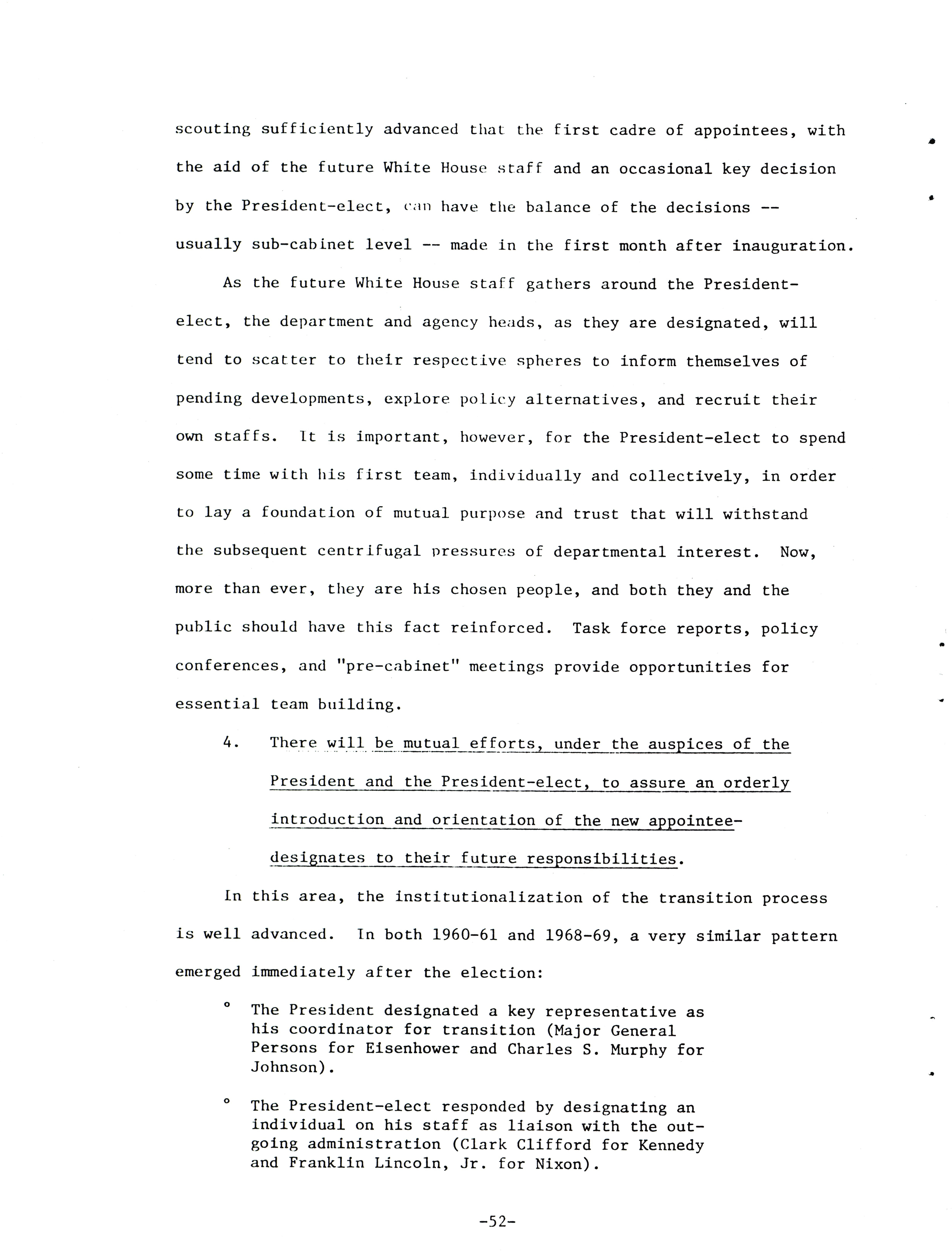 scouting sufficiently advanced that the first cadre of appointees, with the aid of the future White House staff and an occasional key decision by the President-elect, can have the balance of the decisions -- usually sub-cabinet level -- made in the first month after inauguration.

As the future White House staff gathers around the President-elect, the department and agency heads, as they are designated, will tend to scatter to their respective spheres to inform themselves of pending developments, explore policy alternatives, and recruit their own staffs. It is important, however, for the President-elect to spend some time with his first team, individually and collectively, in order to lay a foundation of mutual purpose and trust that will withstand the subsequent centrifugal pressures of departmental interest. Now, more than ever, they are his chosen people, and both they and the public should have this fact reinforced. Task force reports, policy conferences, and "pre-cabinet" meetings provide opportunities for essential team building.

4. There will be mutual efforts, under the auspices of the President and the President-elect, to assure an orderly introduction and orientation of the new appointee-designates to their future responsibilities.

In this area, the institutionalization of the transition process is well advanced. In both 1960-61 and 1968-69, a very similar pattern emerged immediately after the election:

° The President designated a key representative as his coordinator for transition (Major General Persons for Eisenhower and Charles S. Murphy for Johnson).

° The President-elect responded by designating an individual on his staff as liaison with the outgoing administration (Clark Clifford for Kennedy and Franklin Lincoln, Jr. for Nixon).

-52-